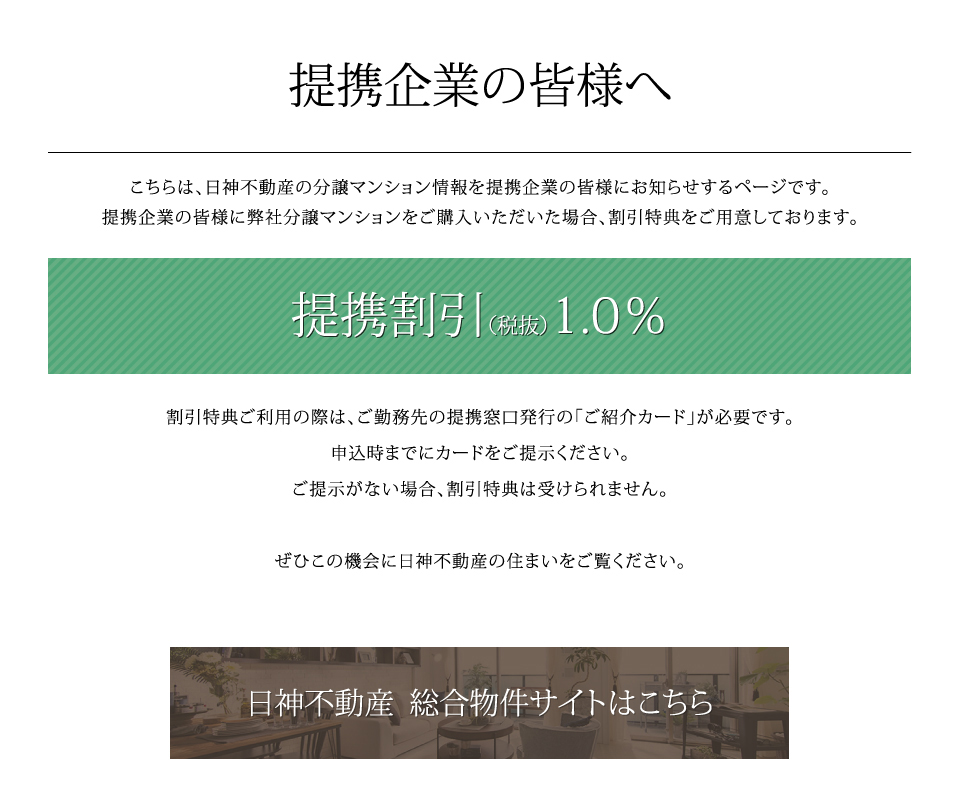 提携企業の皆様へ

こちらは、日神不動産の分譲マンション情報を提携企業の皆様にお知らせするページです。
提携企業の皆様に弊社分譲マンションをご購入いただいた場合、割引特典をご用意しております。

提携割引(税抜)1.0%

割引特典ご利用の際は、ご勤務先の提携窓口発行の「ご紹介カード」が必要です。
申込時までにカードをご提示ください。
ご提示がない場合、割引特典は受けられません。

ぜひこの機会に日神不動産の住まいをご覧ください。

日神不動産 総合物件サイトはこちら